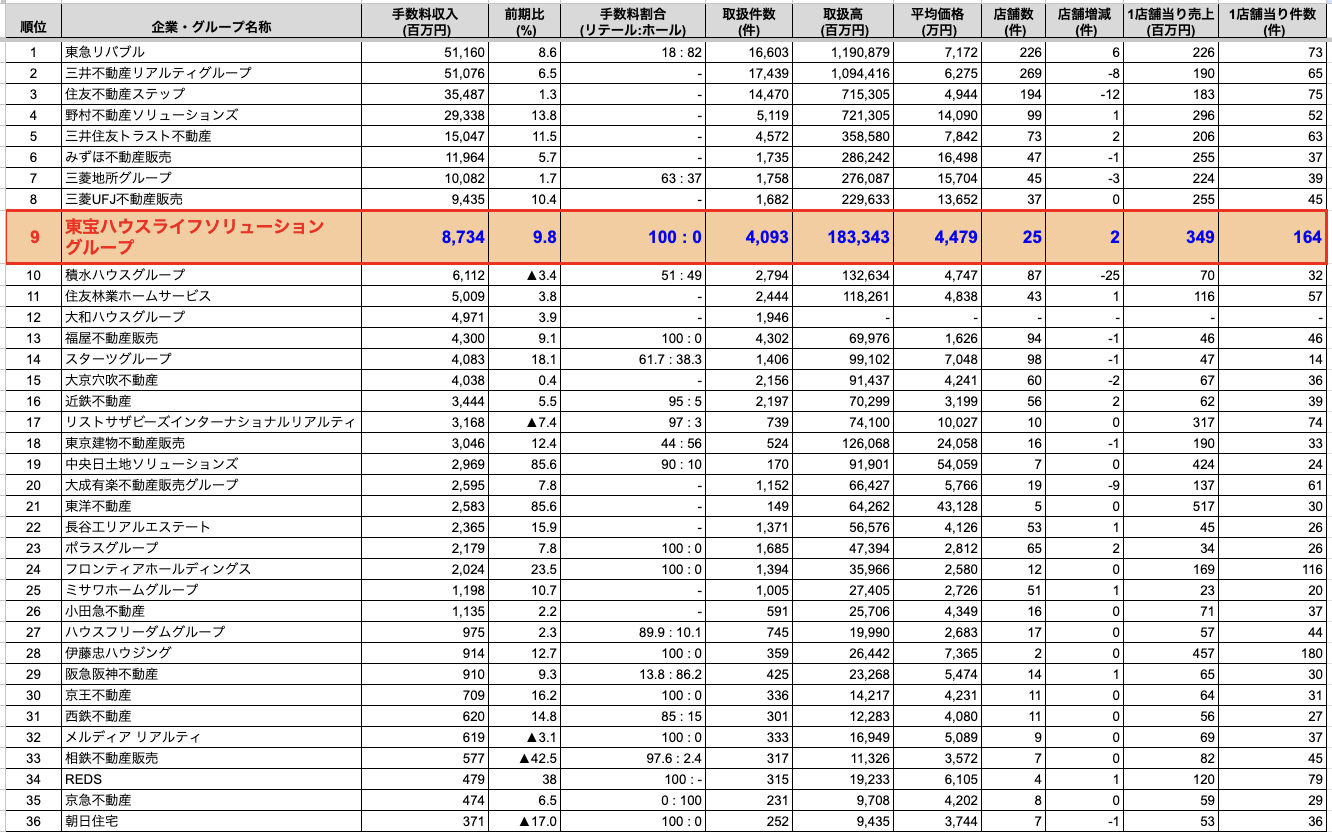 | 順位 | 企業・グループ名称 | 手数料収入 (百万円) | 前期比 (%) | 手数料割合 (リテール:ホール) | 取扱件数 (件) | 取扱高 (百万円) | 平均価格 (万円) | 店舗数 (件) | 店舗増減 (件) | 1店舗当り売上 (百万円) | 1店舗当り件数 (件) |
|---|---|---|---|---|---|---|---|---|---|---|---|
| 1 | 東急リバブル | 51,160 | 8.6 | 18 : 82 | 16,603 | 1,190,879 | 7,172 | 226 | 6 | 226 | 73 |
| 2 | 三井不動産リアルティグループ | 51,076 | 6.5 | - | 17,439 | 1,094,416 | 6,275 | 269 | -8 | 190 | 65 |
| 3 | 住友不動産ステップ | 35,487 | 1.3 | - | 14,470 | 715,305 | 4,944 | 194 | -12 | 183 | 75 |
| 4 | 野村不動産ソリューションズ | 29,338 | 13.8 | - | 5,119 | 721,305 | 14,090 | 99 | 1 | 296 | 52 |
| 5 | 三井住友トラスト不動産 | 15,047 | 11.5 | - | 4,572 | 358,580 | 7,842 | 73 | 2 | 206 | 63 |
| 6 | みずほ不動産販売 | 11,964 | 5.7 | - | 1,735 | 286,242 | 16,498 | 47 | -1 | 255 | 37 |
| 7 | 三菱地所グループ | 10,082 | 1.7 | 63 : 37 | 1,758 | 276,087 | 15,704 | 45 | -3 | 224 | 39 |
| 8 | 三菱UFJ不動産販売 | 9,435 | 10.4 | - | 1,682 | 229,633 | 13,652 | 37 | 0 | 255 | 45 |
| 9 | 東宝ハウスライフソリューショングループ | 8,734 | 9.8 | 100 : 0 | 4,093 | 183,343 | 4,479 | 25 | 2 | 349 | 164 |
| 10 | 積水ハウスグループ | 6,112 | ▲3.4 | 51 : 49 | 2,794 | 132,634 | 4,747 | 87 | -25 | 70 | 32 |
| 11 | 住友林業ホームサービス | 5,009 | 3.8 | - | 2,444 | 118,261 | 4,838 | 43 | 1 | 116 | 57 |
| 12 | 大和ハウスグループ | 4,971 | 3.9 | - | 1,946 | - | - | - | - | - | - |
| 13 | 福屋不動産販売 | 4,300 | 9.1 | 100 : 0 | 4,302 | 69,976 | 1,626 | 94 | -1 | 46 | 46 |
| 14 | スターツグループ | 4,083 | 18.1 | 61.7 : 38.3 | 1,406 | 99,102 | 7,048 | 98 | -1 | 47 | 14 |
| 15 | 大京穴吹不動産 | 4,038 | 0.4 | - | 2,156 | 91,437 | 4,241 | 60 | -2 | 67 | 36 |
| 16 | 近鉄不動産 | 3,444 | 5.5 | 95 : 5 | 2,197 | 70,299 | 3,199 | 56 | 2 | 62 | 39 |
| 17 | リストサザビーズインターナショナルリアルティ | 3,168 | ▲7.4 | 97 : 3 | 739 | 74,100 | 10,027 | 10 | 0 | 317 | 74 |
| 18 | 東京建物不動産販売 | 3,046 | 12.4 | 44 : 56 | 524 | 126,068 | 24,058 | 16 | -1 | 190 | 33 |
| 19 | 中央日土地ソリューションズ | 2,969 | 85.6 | 90 : 10 | 170 | 91,901 | 54,059 | 7 | 0 | 424 | 24 |
| 20 | 大成有楽不動産販売グループ | 2,595 | 7.8 | - | 1,152 | 66,427 | 5,766 | 19 | -9 | 137 | 61 |
| 21 | 東洋不動産 | 2,583 | 85.6 | - | 149 | 64,262 | 43,128 | 5 | 0 | 517 | 30 |
| 22 | 長谷工リアルエステート | 2,365 | 15.9 | - | 1,371 | 56,576 | 4,126 | 53 | 1 | 45 | 26 |
| 23 | ポラスグループ | 2,179 | 7.8 | 100 : 0 | 1,685 | 47,394 | 2,812 | 65 | 2 | 34 | 26 |
| 24 | フロンティアホールディングス | 2,024 | 23.5 | 100 : 0 | 1,394 | 35,966 | 2,580 | 12 | 0 | 169 | 116 |
| 25 | ミサワホームグループ | 1,198 | 10.7 | - | 1,005 | 27,405 | 2,726 | 51 | 1 | 23 | 20 |
| 26 | 小田急不動産 | 1,135 | 2.2 | - | 591 | 25,706 | 4,349 | 16 | 0 | 71 | 37 |
| 27 | ハウスフリーダムグループ | 975 | 2.3 | 89.9 : 10.1 | 745 | 19,990 | 2,683 | 17 | 0 | 57 | 44 |
| 28 | 伊藤忠ハウジング | 914 | 12.7 | 100 : 0 | 359 | 26,442 | 7,365 | 2 | 0 | 457 | 180 |
| 29 | 阪急阪神不動産 | 910 | 9.3 | 13.8 : 86.2 | 425 | 23,268 | 5,474 | 14 | 1 | 65 | 30 |
| 30 | 京王不動産 | 709 | 16.2 | 100 : 0 | 336 | 14,217 | 4,231 | 11 | 0 | 64 | 31 |
| 31 | 西鉄不動産 | 620 | 14.8 | 85 : 15 | 301 | 12,283 | 4,080 | 11 | 0 | 56 | 27 |
| 32 | メルディア リアルティ | 619 | ▲3.1 | 100 : 0 | 333 | 16,949 | 5,089 | 9 | 0 | 69 | 37 |
| 33 | 相鉄不動産販売 | 577 | ▲42.5 | 97.6 : 2.4 | 317 | 11,326 | 3,572 | 7 | 0 | 82 | 45 |
| 34 | REDS | 479 | 38 | 100 : - | 315 | 19,233 | 6,105 | 4 | 1 | 120 | 79 |
| 35 | 京急不動産 | 474 | 6.5 | 0 : 100 | 231 | 9,708 | 4,202 | 8 | 0 | 59 | 29 |
| 36 | 朝日住宅 | 371 | ▲17.0 | 100 : 0 | 252 | 9,435 | 3,744 | 7 | -1 | 53 | 36 |